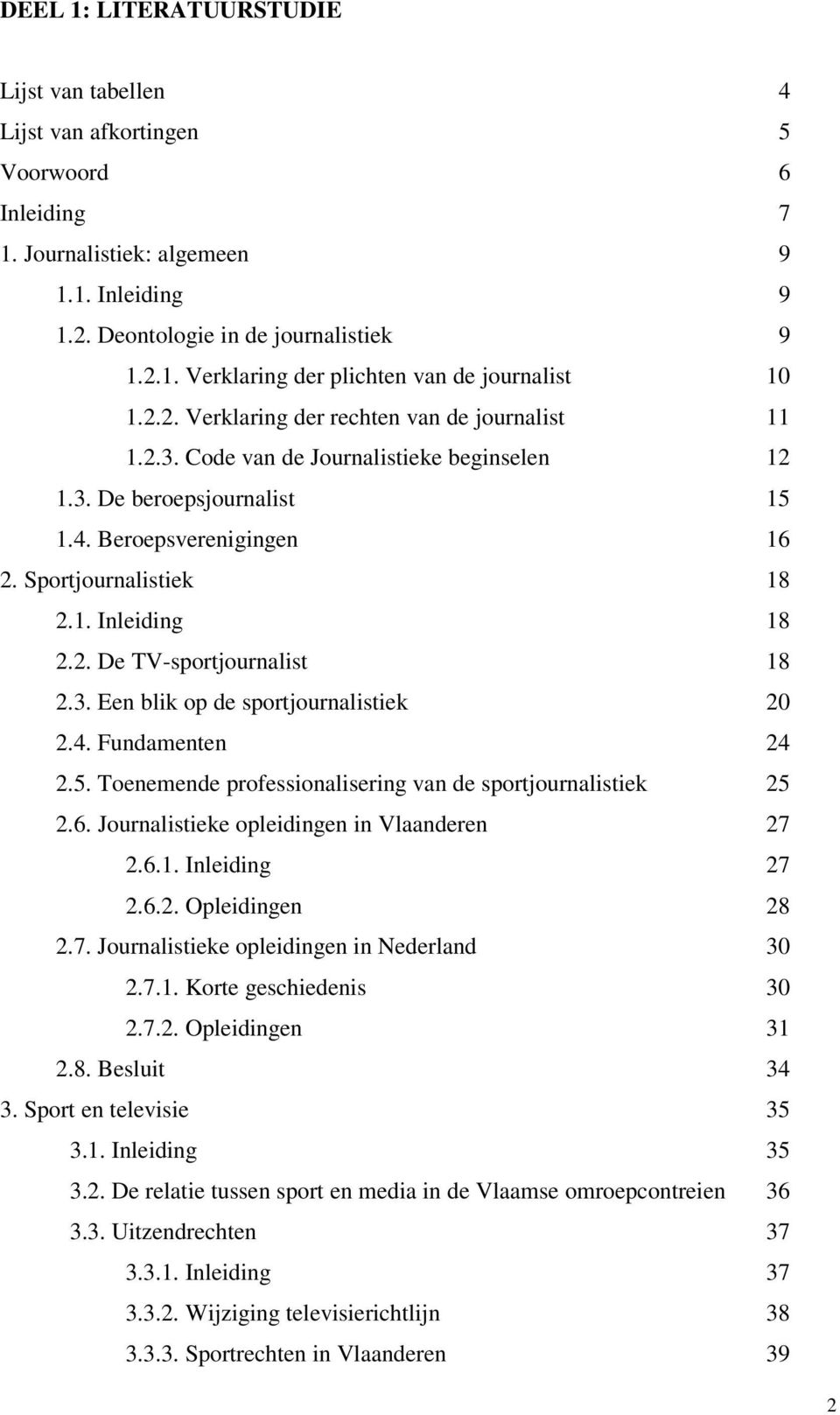 DEEL 1: LITERATUURSTUDIE

Lijst van tabellen 4
Lijst van afkortingen 5
Voorwoord 6
Inleiding 7
1. Journalistiek: algemeen 9
1.1. Inleiding 9
1.2. Deontologie in de journalistiek 9
1.2.1. Verklaring der plichten van de journalist 10
1.2.2. Verklaring der rechten van de journalist 11
1.2.3. Code van de Journalistieke beginselen 12
1.3. De beroepsjournalist 15
1.4. Beroepsverenigingen 16
2. Sportjournalistiek 18
2.1. Inleiding 18
2.2. De TV-sportjournalist 18
2.3. Een blik op de sportjournalistiek 20
2.4. Fundamenten 24
2.5. Toenemende professionalisering van de sportjournalistiek 25
2.6. Journalistieke opleidingen in Vlaanderen 27
2.6.1. Inleiding 27
2.6.2. Opleidingen 28
2.7. Journalistieke opleidingen in Nederland 30
2.7.1. Korte geschiedenis 30
2.7.2. Opleidingen 31
2.8. Besluit 34
3. Sport en televisie 35
3.1. Inleiding 35
3.2. De relatie tussen sport en media in de Vlaamse omroepcontreien 36
3.3. Uitzendrechten 37
3.3.1. Inleiding 37
3.3.2. Wijziging televisierichtlijn 38
3.3.3. Sportrechten in Vlaanderen 39

2